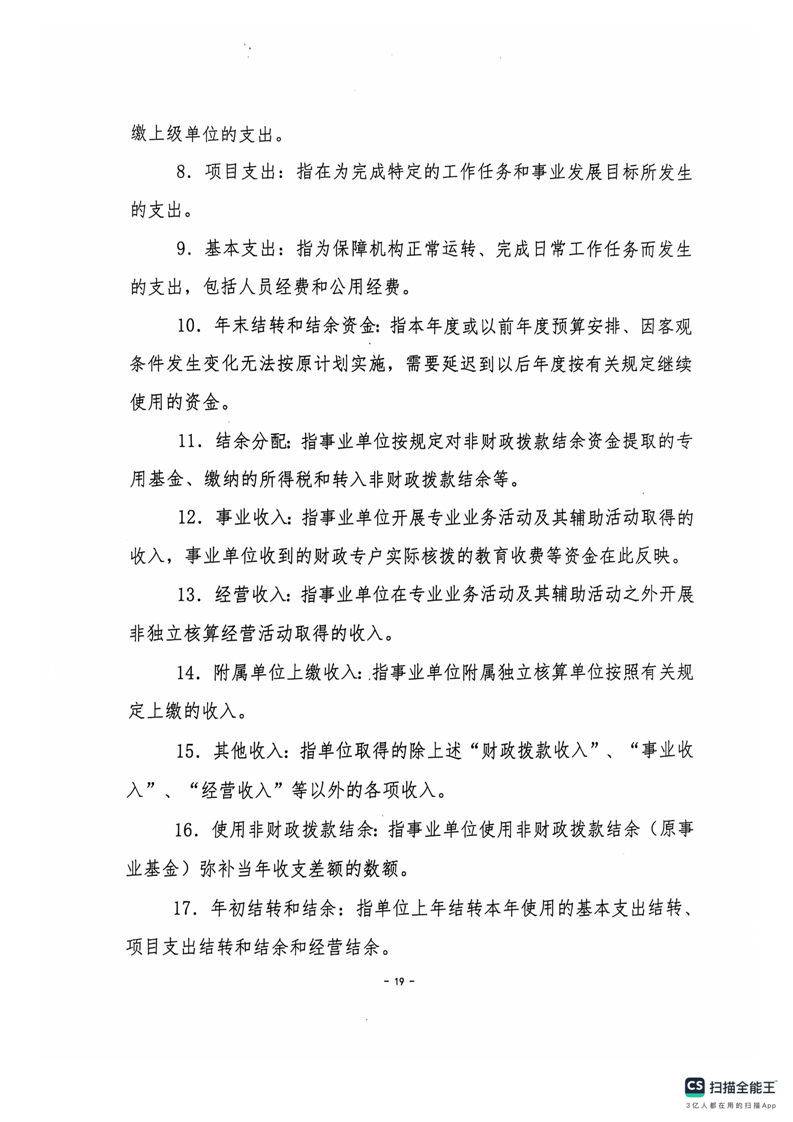 缴上级单位的支出。

8．项目支出：指在为完成特定的工作任务和事业发展目标所发生的支出。

9．基本支出：指为保障机构正常运转、完成日常工作任务而发生的支出，包括人员经费和公用经费。

10．年末结转和结余资金：指本年度或以前年度预算安排、因客观条件发生变化无法按原计划实施，需要延迟到以后年度按有关规定继续使用的资金。

11．结余分配：指事业单位按规定对非财政拨款结余资金提取的专用基金、缴纳的所得税和转入非财政拨款结余等。

12．事业收入：指事业单位开展专业业务活动及其辅助活动取得的收入，事业单位收到的财政专户实际核拨的教育收费等资金在此反映。

13．经营收入：指事业单位在专业业务活动及其辅助活动之外开展非独立核算经营活动取得的收入。

14．附属单位上缴收入：指事业单位附属独立核算单位按照有关规定上缴的收入。

15．其他收入：指单位取得的除上述“财政拨款收入”、“事业收入”、“经营收入”等以外的各项收入。

16．使用非财政拨款结余：指事业单位使用非财政拨款结余（原事业基金）弥补当年收支差额的数额。

17．年初结转和结余：指单位上年结转本年使用的基本支出结转、项目支出结转和结余和经营结余。

- 19 -

CS 扫描全能王
3亿人都在用的扫描App